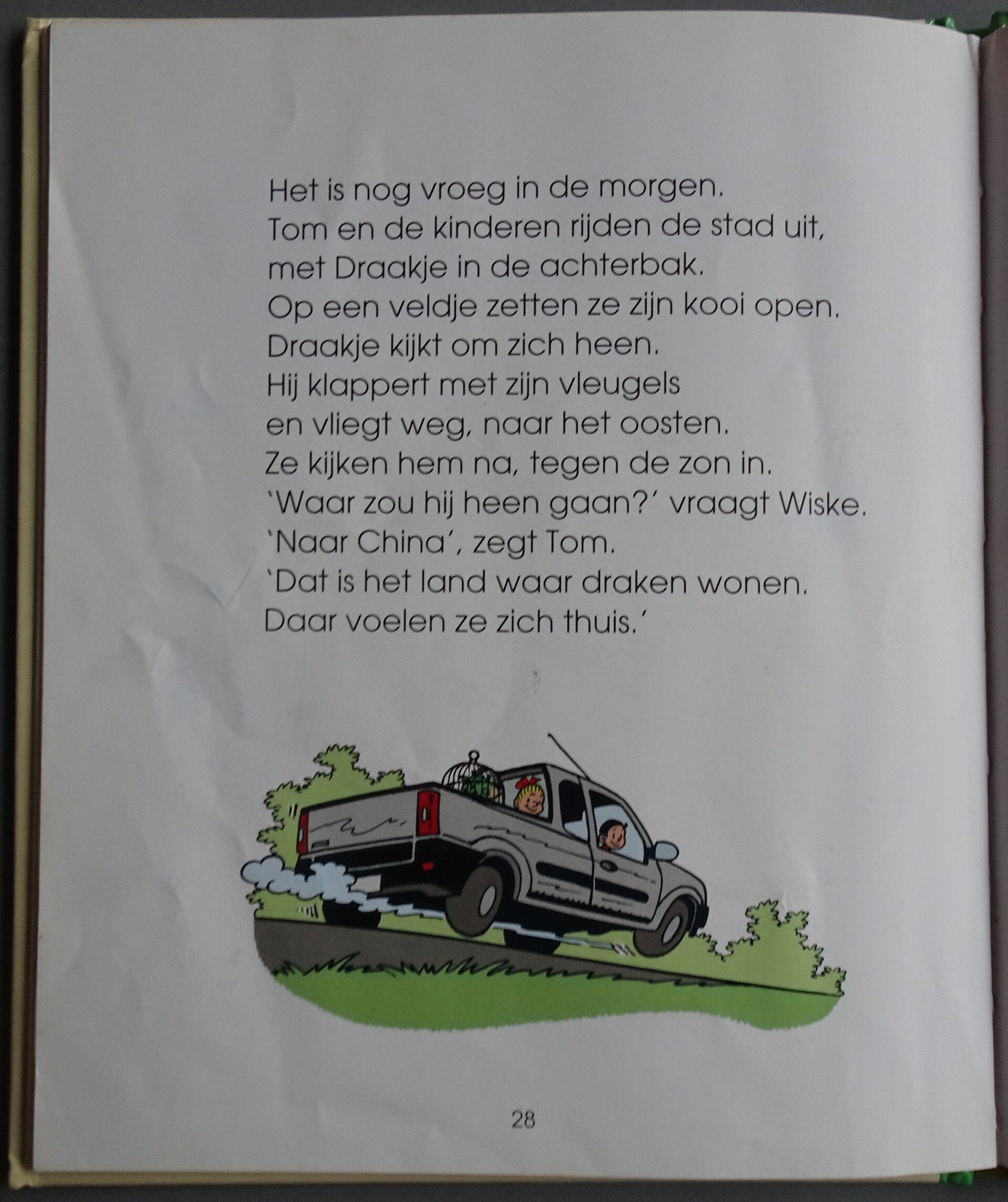 Het is nog vroeg in de morgen.
Tom en de kinderen rijden de stad uit,
met Draakje in de achterbak.
Op een veldje zetten ze zijn kooi open.
Draakje kijkt om zich heen.
Hij klappert met zijn vleugels
en vliegt weg, naar het oosten.
Ze kijken hem na, tegen de zon in.
'Waar zou hij heen gaan?' vraagt Wiske.
'Naar China', zegt Tom.
'Dat is het land waar draken wonen.
Daar voelen ze zich thuis.'

28